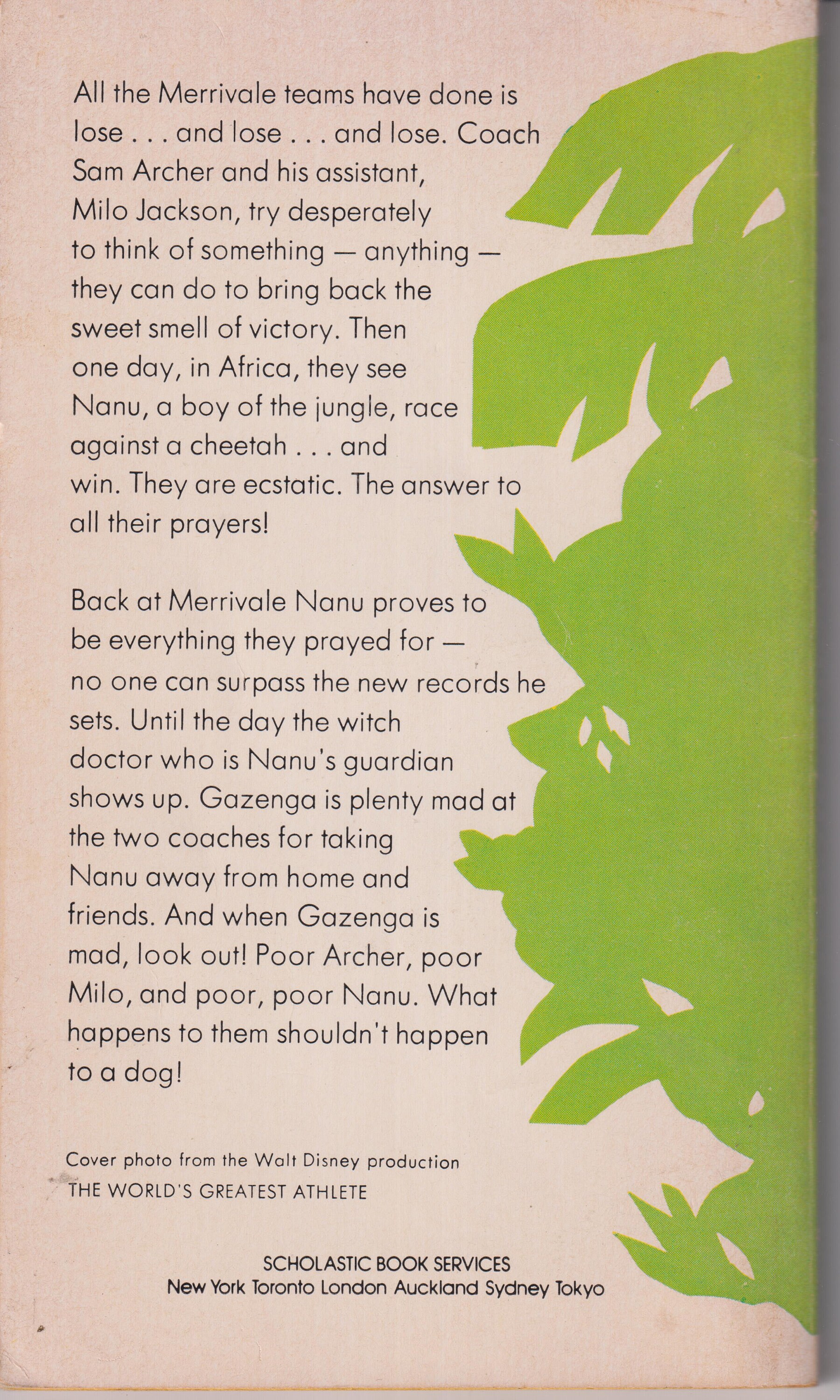 All the Merrivale teams have done is lose . . . and lose . . . and lose. Coach Sam Archer and his assistant, Milo Jackson, try desperately to think of something — anything — they can do to bring back the sweet smell of victory. Then one day, in Africa, they see Nanu, a boy of the jungle, race against a cheetah . . . and win. They are ecstatic. The answer to all their prayers!

Back at Merrivale Nanu proves to be everything they prayed for — no one can surpass the new records he sets. Until the day the witch doctor who is Nanu's guardian shows up. Gazenga is plenty mad at the two coaches for taking Nanu away from home and friends. And when Gazenga is mad, look out! Poor Archer, poor Milo, and poor, poor Nanu. What happens to them shouldn't happen to a dog!

Cover photo from the Walt Disney production
THE WORLD'S GREATEST ATHLETE

SCHOLASTIC BOOK SERVICES
New York Toronto London Auckland Sydney Tokyo